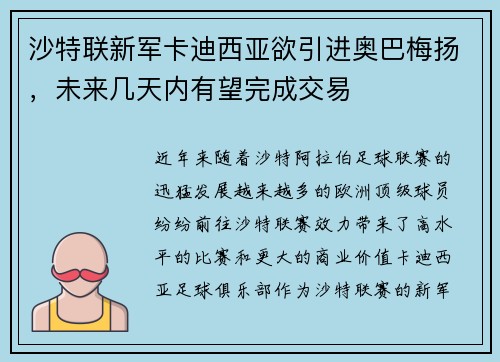 沙特联新军卡迪西亚欲引进奥巴梅扬，未来几天内有望完成交易

近年来随着沙特阿拉伯足球联赛的迅猛发展越来越多的欧洲顶级球员纷纷前往沙特联赛效力带来了高水平的比赛和更大的商业价值卡迪西亚足球俱乐部作为沙特联赛的新军